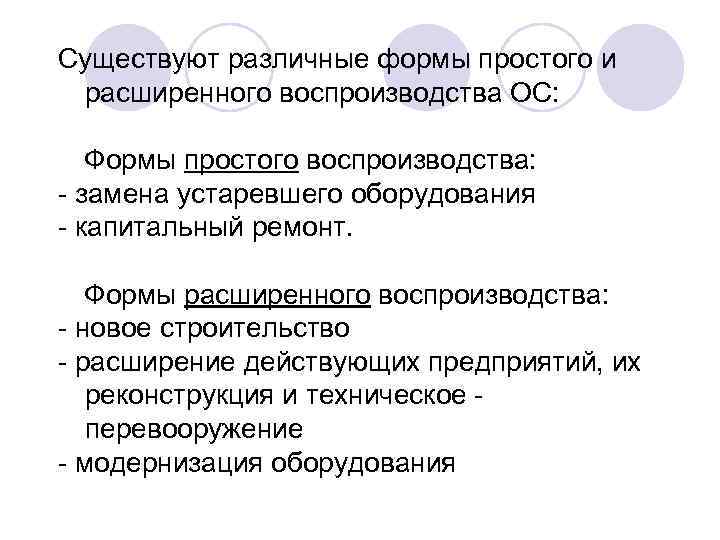 Существуют различные формы простого и расширенного воспроизводства ОС:

Формы простого воспроизводства:
- замена устаревшего оборудования
- капитальный ремонт.

Формы расширенного воспроизводства:
- новое строительство
- расширение действующих предприятий, их реконструкция и техническое - перевооружение
- модернизация оборудования